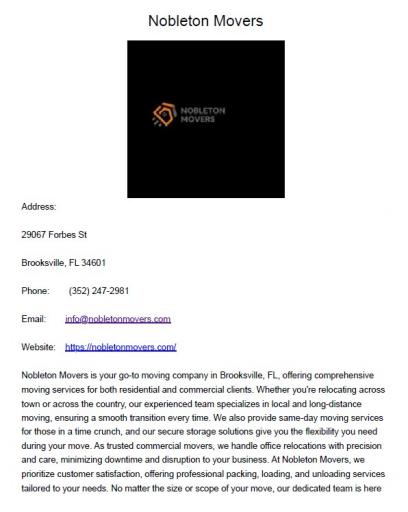 Nobleton Movers

NOBLETON MOVERS

Address:

29067 Forbes St

Brooksville, FL 34601

Phone: (352) 247-2981

Email: info@nobletonmovers.com

Website: https://nobletonmovers.com/

Nobleton Movers is your go-to moving company in Brooksville, FL, offering comprehensive moving services for both residential and commercial clients. Whether you're relocating across town or across the country, our experienced team specializes in local and long-distance moving, ensuring a smooth transition every time. We also provide same-day moving services for those in a time crunch, and our secure storage solutions give you the flexibility you need during your move. As trusted commercial movers, we handle office relocations with precision and care, minimizing downtime and disruption to your business. At Nobleton Movers, we prioritize customer satisfaction, offering professional packing, loading, and unloading services tailored to your needs. No matter the size or scope of your move, our dedicated team is here